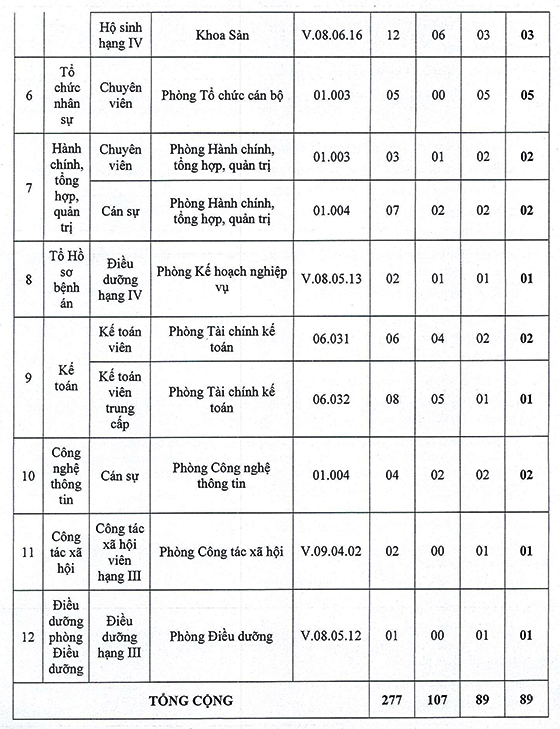 |  |  | Hộ sinh hạng IV | Khoa Sản | V.08.06.16 | 12 | 06 | 03 | 03 |
|---|---|---|---|---|---|---|---|---|
| 6 | Tổ chức nhân sự | Chuyên viên | Phòng Tổ chức cán bộ | 01.003 | 05 | 00 | 05 | 05 |
| 7 | Hành chính, tổng hợp, quản trị | Chuyên viên | Phòng Hành chính, tổng hợp, quản trị | 01.003 | 03 | 01 | 02 | 02 |
|  |  | Cán sự | Phòng Hành chính, tổng hợp, quản trị | 01.004 | 07 | 02 | 02 | 02 |
| 8 | Tổ Hồ sơ bệnh án | Điều dưỡng hạng IV | Phòng Kế hoạch nghiệp vụ | V.08.05.13 | 02 | 01 | 01 | 01 |
| 9 | Kế toán | Kế toán viên | Phòng Tài chính kế toán | 06.031 | 06 | 04 | 02 | 02 |
|  |  | Kế toán viên trung cấp | Phòng Tài chính kế toán | 06.032 | 08 | 05 | 01 | 01 |
| 10 | Công nghệ thông tin | Cán sự | Phòng Công nghệ thông tin | 01.004 | 04 | 02 | 02 | 02 |
| 11 | Công tác xã hội | Công tác xã hội viên hạng III | Phòng Công tác xã hội | V.09.04.02 | 02 | 00 | 01 | 01 |
| 12 | Điều dưỡng phòng Điều dưỡng | Điều dưỡng hạng III | Phòng Điều dưỡng | V.08.05.12 | 01 | 00 | 01 | 01 |
| TỔNG CỘNG |  |  |  |  | 277 | 107 | 89 | 89 |